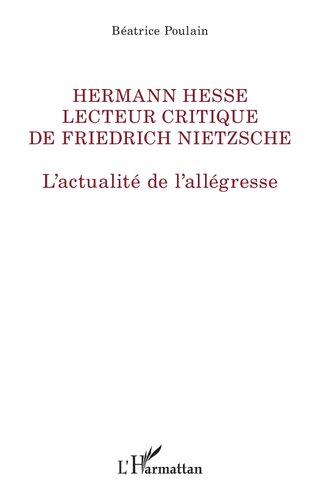 Béatrice Poulain

HERMANN HESSE
LECTEUR CRITIQUE
DE FRIEDRICH NIETZSCHE

L'actualité de l'allégresse

L'Harmattan